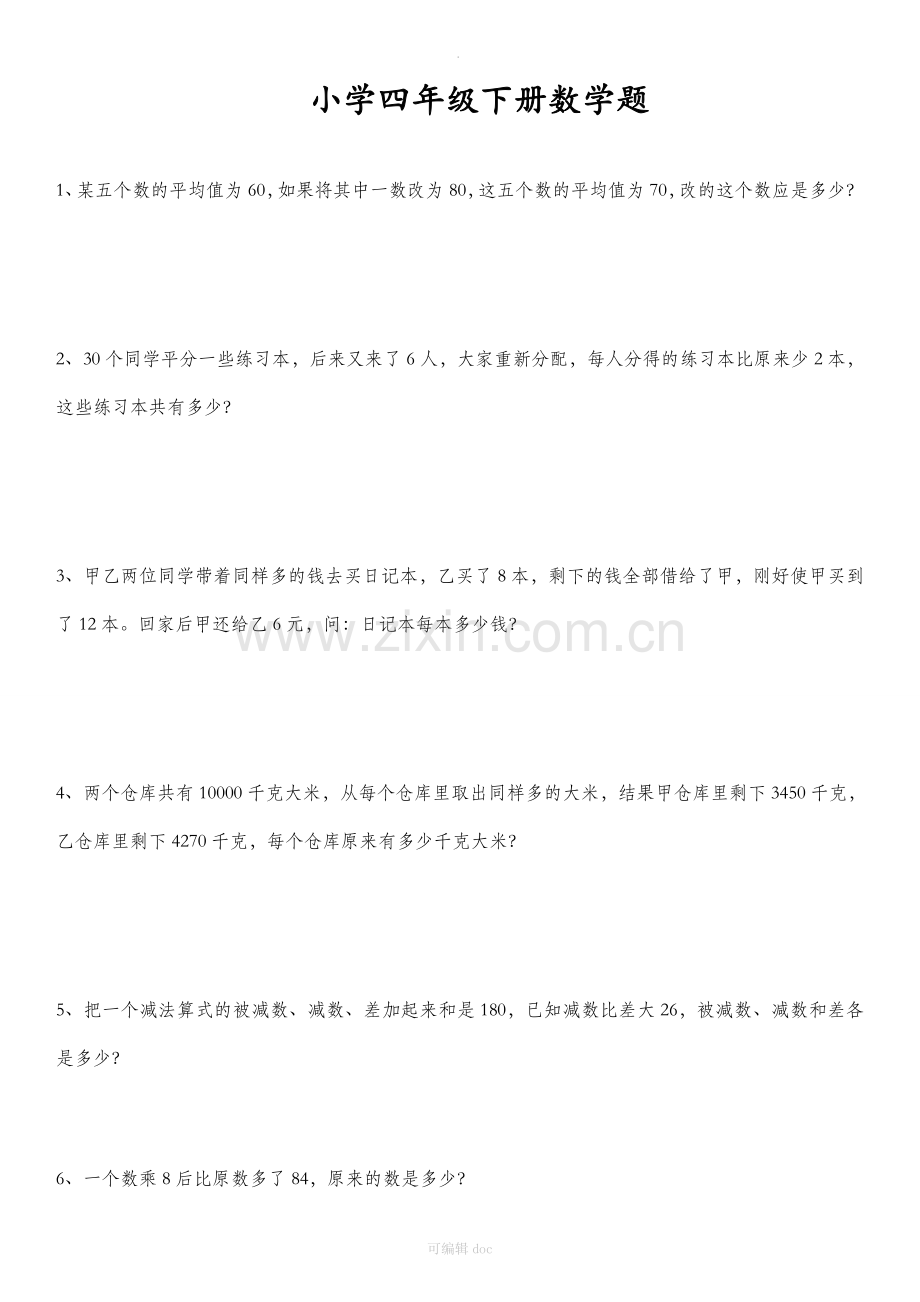 小学四年级下册数学题

1、某五个数的平均值为60,如果将其中一数改为80,这五个数的平均值为70,改的这个数应是多少?

2、30个同学平分一些练习本，后来又来了6人，大家重新分配，每人分得的练习本比原来少2本，这些练习本共有多少?

3、甲乙两位同学带着同样多的钱去买日记本，乙买了8本，剩下的钱全部借给了甲，刚好使甲买到了12本。回家后甲还给乙6元，问：日记本每本多少钱?

www.zixin.com.cn

4、两个仓库共有10000千克大米，从每个仓库里取出同样多的大米，结果甲仓库里剩下3450千克，乙仓库里剩下4270千克，每个仓库原来有多少千克大米?

5、把一个减法算式的被减数、减数、差加起来和是180，已知减数比差大26，被减数、减数和差各是多少?

6、一个数乘8后比原数多了84，原来的数是多少?

可编辑 doc